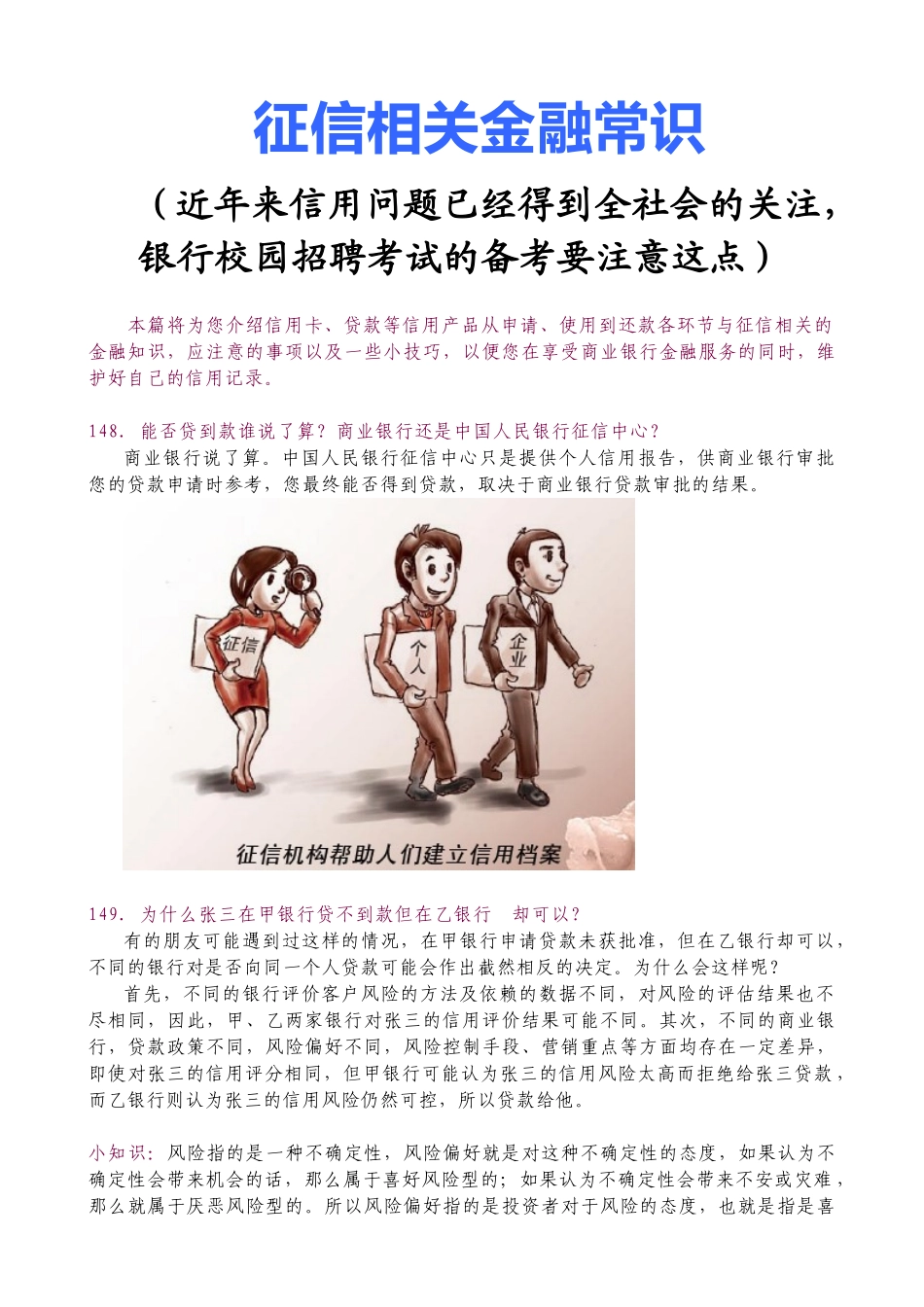 征信相关金融常识

（近年来信用问题已经得到全社会的关注，银行校园招聘考试的备考要注意这点）

本篇将为您介绍信用卡、贷款等信用产品从申请、使用到还款各环节与征信相关的金融知识，应注意的事项以及一些小技巧，以便您在享受商业银行金融服务的同时，维护好自己的信用记录。

148. 能否贷到款谁说了算？商业银行还是中国人民银行征信中心？

商业银行说了算。中国人民银行征信中心只是提供个人信用报告，供商业银行审批您的贷款申请时参考，您最终能否得到贷款，取决于商业银行贷款审批的结果。

征信

个人

企业

征信机构帮助人们建立信用档案

149. 为什么张三在甲银行贷不到款但在乙银行　却可以？

有的朋友可能遇到过这样的情况，在甲银行申请贷款未获批准，但在乙银行却可以，不同的银行对是否向同一个人贷款可能会作出截然相反的决定。为什么会这样呢？

首先，不同的银行评价客户风险的方法及依赖的数据不同，对风险的评估结果也不尽相同，因此，甲、乙两家银行对张三的信用评价结果可能不同。其次，不同的商业银行，贷款政策不同，风险偏好不同，风险控制手段、营销重点等方面均存在一定差异，即使对张三的信用评分相同，但甲银行可能认为张三的信用风险太高而拒绝给张三贷款，而乙银行则认为张三的信用风险仍然可控，所以贷款给他。

小知识：风险指的是一种不确定性，风险偏好就是对这种不确定性的态度，如果认为不确定性会带来机会的话，那么属于喜好风险型的；如果认为不确定性会带来不安或灾难，那么就属于厌恶风险型的。所以风险偏好指的是投资者对于风险的态度，也就是指是喜